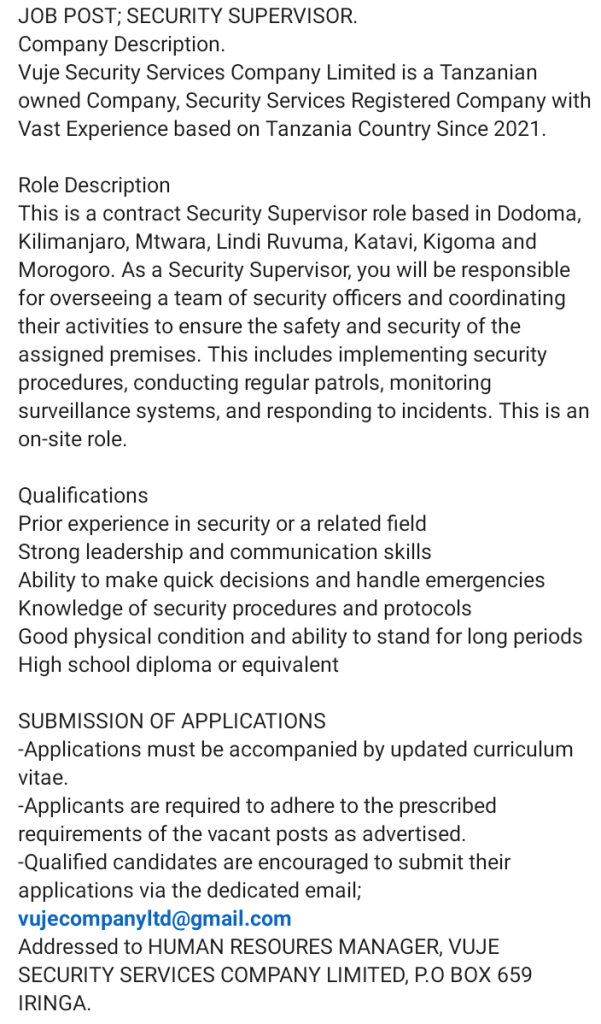 JOB POST; SECURITY SUPERVISOR.
Company Description.
Vuje Security Services Company Limited is a Tanzanian owned Company, Security Services Registered Company with Vast Experience based on Tanzania Country Since 2021.

Role Description
This is a contract Security Supervisor role based in Dodoma, Kilimanjaro, Mtwara, Lindi Ruvuma, Katavi, Kigoma and Morogoro. As a Security Supervisor, you will be responsible for overseeing a team of security officers and coordinating their activities to ensure the safety and security of the assigned premises. This includes implementing security procedures, conducting regular patrols, monitoring surveillance systems, and responding to incidents. This is an on-site role.

Qualifications
Prior experience in security or a related field
Strong leadership and communication skills
Ability to make quick decisions and handle emergencies
Knowledge of security procedures and protocols
Good physical condition and ability to stand for long periods
High school diploma or equivalent

SUBMISSION OF APPLICATIONS
-Applications must be accompanied by updated curriculum vitae.
-Applicants are required to adhere to the prescribed requirements of the vacant posts as advertised.
-Qualified candidates are encouraged to submit their applications via the dedicated email;
vujecompanyltd@gmail.com
Addressed to HUMAN RESOURES MANAGER, VUJE SECURITY SERVICES COMPANY LIMITED, P.O BOX 659 IRINGA.